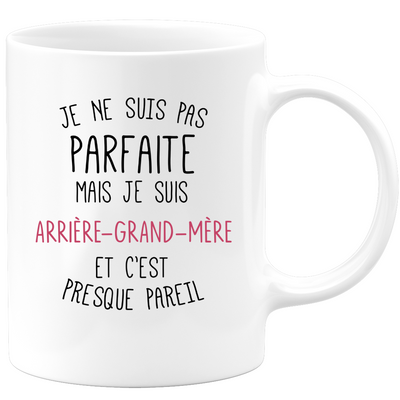 JE NE SUIS PAS
PARFAITE
MAIS JE SUIS
ARRIÈRE-GRAND-MÈRE
ET C'EST
PRESQUE PAREIL